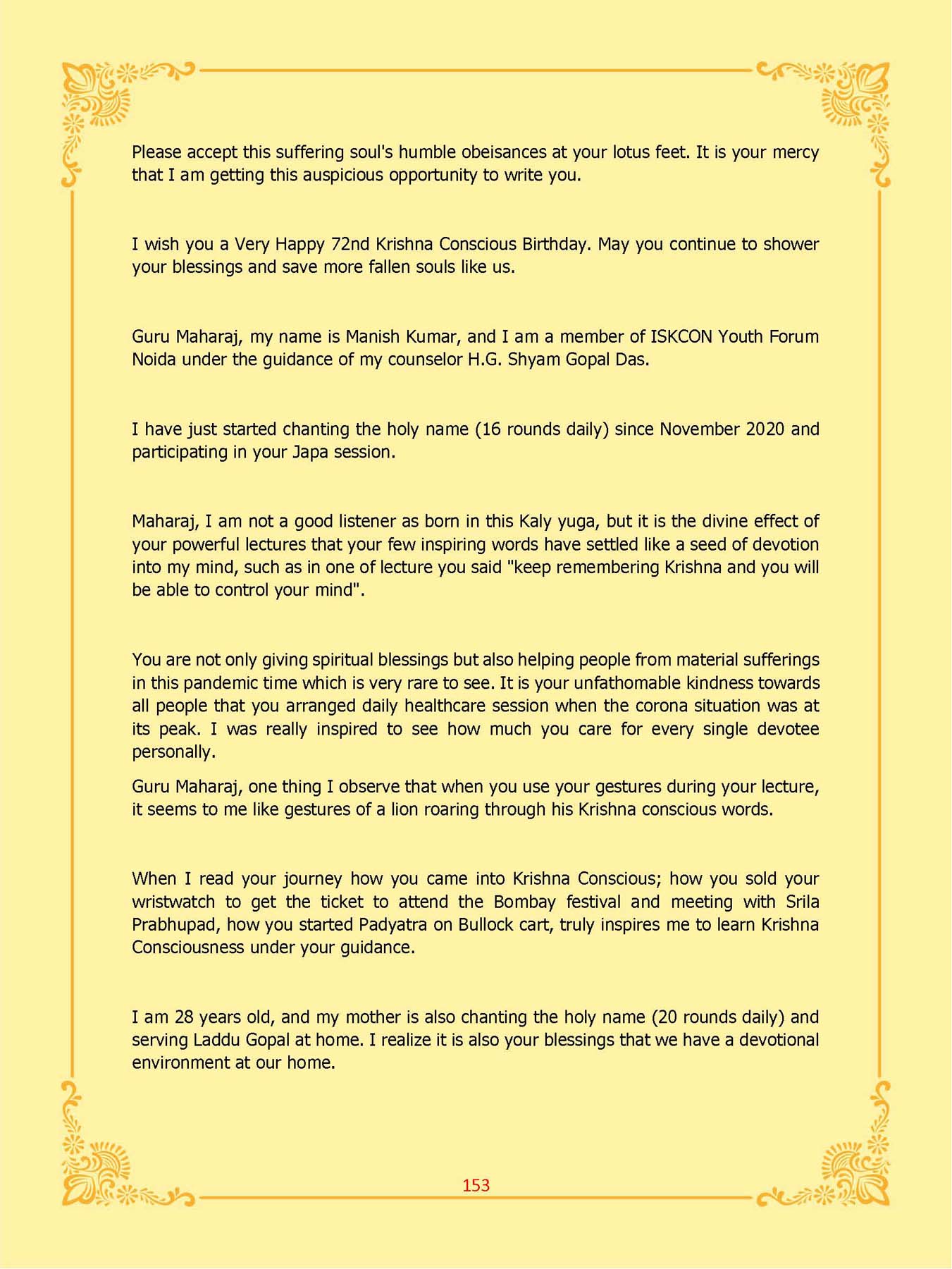 Please accept this suffering soul's humble obeisances at your lotus feet. It is your mercy that I am getting this auspicious opportunity to write you.

I wish you a Very Happy 72nd Krishna Conscious Birthday. May you continue to shower your blessings and save more fallen souls like us.

Guru Maharaj, my name is Manish Kumar, and I am a member of ISKCON Youth Forum Noida under the guidance of my counselor H.G. Shyam Gopal Das.

I have just started chanting the holy name (16 rounds daily) since November 2020 and participating in your Japa session.

Maharaj, I am not a good listener as born in this Kaly yuga, but it is the divine effect of your powerful lectures that your few inspiring words have settled like a seed of devotion into my mind, such as in one of lecture you said "keep remembering Krishna and you will be able to control your mind".

You are not only giving spiritual blessings but also helping people from material sufferings in this pandemic time which is very rare to see. It is your unfathomable kindness towards all people that you arranged daily healthcare session when the corona situation was at its peak. I was really inspired to see how much you care for every single devotee personally.

Guru Maharaj, one thing I observe that when you use your gestures during your lecture, it seems to me like gestures of a lion roaring through his Krishna conscious words.

When I read your journey how you came into Krishna Conscious; how you sold your wristwatch to get the ticket to attend the Bombay festival and meeting with Srila Prabhupad, how you started Padyatra on Bullock cart, truly inspires me to learn Krishna Consciousness under your guidance.

I am 28 years old, and my mother is also chanting the holy name (20 rounds daily) and serving Laddu Gopal at home. I realize it is also your blessings that we have a devotional environment at our home.

153